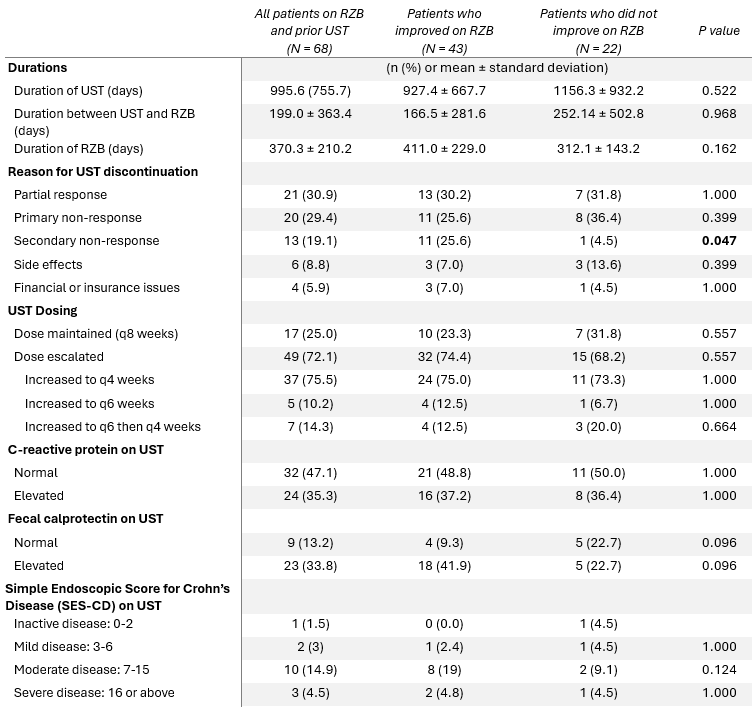 | | All patients on RZB and prior UST (N = 68) | Patients who improved on RZB (N = 43) | Patients who did not improve on RZB (N = 22) | P value |
|---|---|---|---|---|
| **Durations** | (n (%) or mean ± standard deviation) | | | |
| Duration of UST (days) | 995.6 (755.7) | 927.4 ± 667.7 | 1156.3 ± 932.2 | 0.522 |
| Duration between UST and RZB (days) | 199.0 ± 363.4 | 166.5 ± 281.6 | 252.14 ± 502.8 | 0.968 |
| Duration of RZB (days) | 370.3 ± 210.2 | 411.0 ± 229.0 | 312.1 ± 143.2 | 0.162 |
| **Reason for UST discontinuation** | | | | |
| Partial response | 21 (30.9) | 13 (30.2) | 7 (31.8) | 1.000 |
| Primary non-response | 20 (29.4) | 11 (25.6) | 8 (36.4) | 0.399 |
| Secondary non-response | 13 (19.1) | 11 (25.6) | 1 (4.5) | **0.047** |
| Side effects | 6 (8.8) | 3 (7.0) | 3 (13.6) | 0.399 |
| Financial or insurance issues | 4 (5.9) | 3 (7.0) | 1 (4.5) | 1.000 |
| **UST Dosing** | | | | |
| Dose maintained (q8 weeks) | 17 (25.0) | 10 (23.3) | 7 (31.8) | 0.557 |
| Dose escalated | 49 (72.1) | 32 (74.4) | 15 (68.2) | 0.557 |
| Increased to q4 weeks | 37 (75.5) | 24 (75.0) | 11 (73.3) | 1.000 |
| Increased to q6 weeks | 5 (10.2) | 4 (12.5) | 1 (6.7) | 1.000 |
| Increased to q6 then q4 weeks | 7 (14.3) | 4 (12.5) | 3 (20.0) | 0.664 |
| **C-reactive protein on UST** | | | | |
| Normal | 32 (47.1) | 21 (48.8) | 11 (50.0) | 1.000 |
| Elevated | 24 (35.3) | 16 (37.2) | 8 (36.4) | 1.000 |
| **Fecal calprotectin on UST** | | | | |
| Normal | 9 (13.2) | 4 (9.3) | 5 (22.7) | 0.096 |
| Elevated | 23 (33.8) | 18 (41.9) | 5 (22.7) | 0.096 |
| **Simple Endoscopic Score for Crohn's Disease (SES-CD) on UST** | | | | |
| Inactive disease: 0-2 | 1 (1.5) | 0 (0.0) | 1 (4.5) | |
| Mild disease: 3-6 | 2 (3) | 1 (2.4) | 1 (4.5) | 1.000 |
| Moderate disease: 7-15 | 10 (14.9) | 8 (19) | 2 (9.1) | 0.124 |
| Severe disease: 16 or above | 3 (4.5) | 2 (4.8) | 1 (4.5) | 1.000 |